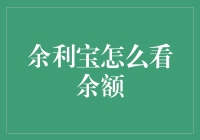 余利宝怎么看余额